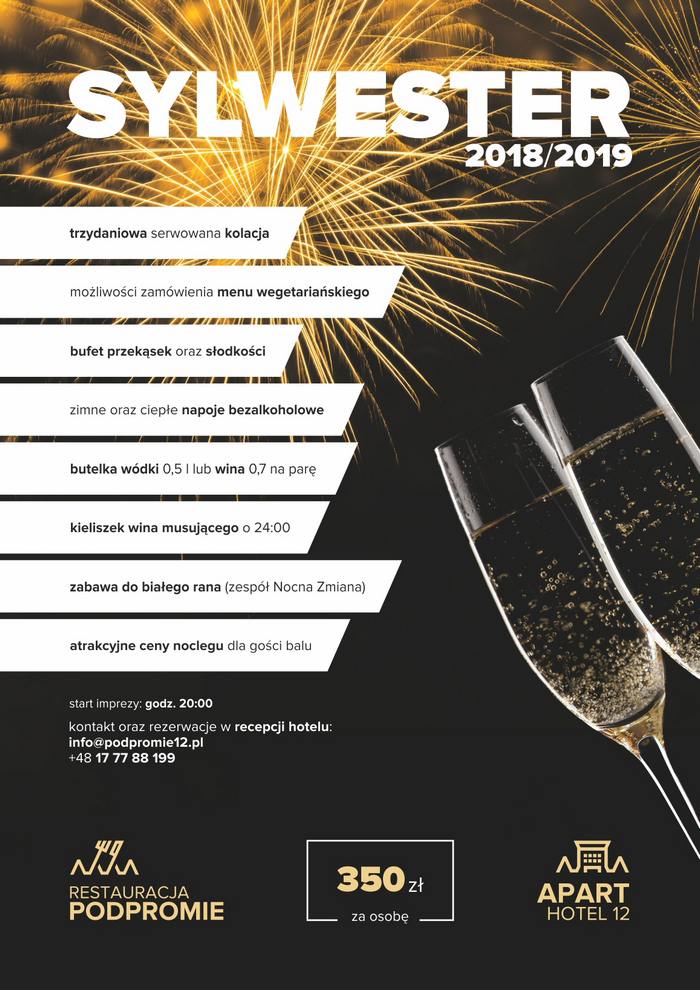 SYLWESTER
2018/2019

trzydaniowa serwowana kolacja

możliwości zamówienia menu wegetariańskiego

bufet przekąsek oraz słodkości

zimne oraz ciepłe napoje bezalkoholowe

butelka wódki 0,5 l lub wina 0,7 na parę

kieliszek wina musującego o 24:00

zabawa do białego rana (zespół Nocna Zmiana)

atrakcyjne ceny noclegu dla gości balu

start imprezy: godz. 20:00

kontakt oraz rezerwacje w recepcji hotelu:
info@podpromie12.pl
+48 17 77 88 199

RESTAURACJA
PODPROMIE

350 zł
za osobę

APART
HOTEL 12